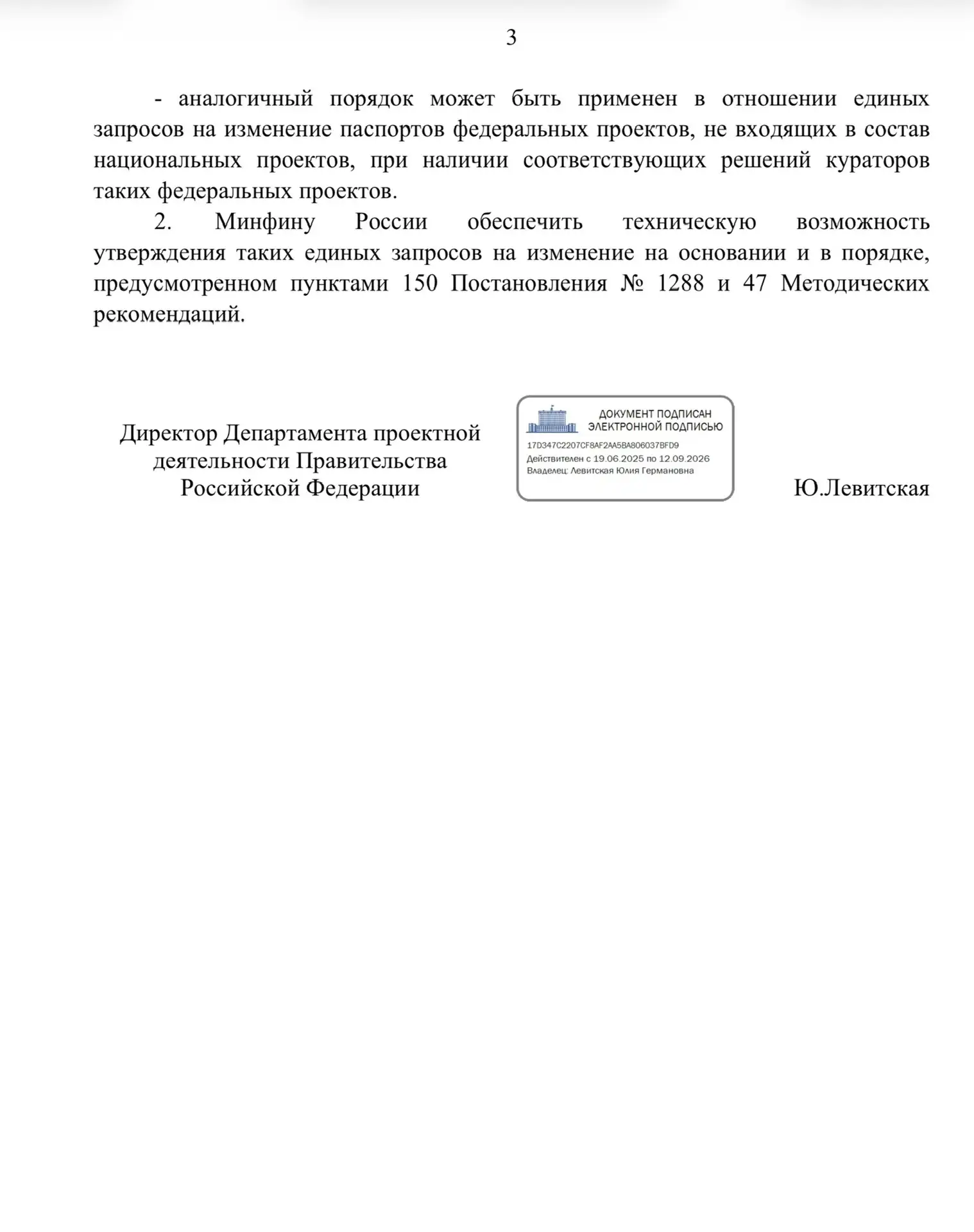 3

- аналогичный порядок может быть применен в отношении единых запросов на изменение паспортов федеральных проектов, не входящих в состав национальных проектов, при наличии соответствующих решений кураторов таких федеральных проектов.

2. Минфину России обеспечить техническую возможность утверждения таких единых запросов на изменение на основании и в порядке, предусмотренном пунктами 150 Постановления № 1288 и 47 Методических рекомендаций.

Директор Департамента проектной деятельности Правительства Российской Федерации

ДОКУМЕНТ ПОДПИСАН ЭЛЕКТРОННОЙ ПОДПИСЬЮ
17D347C2207CF8AF2AA5BA806037BFD9
Действителен с 19.06.2025 по 12.09.2026
Владелец: Левитская Юлия Германовна

Ю.Левитская